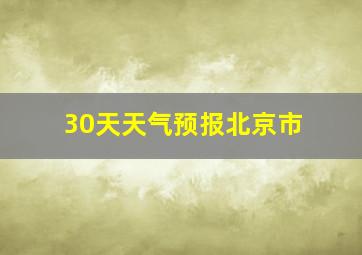 30天天气预报北京市